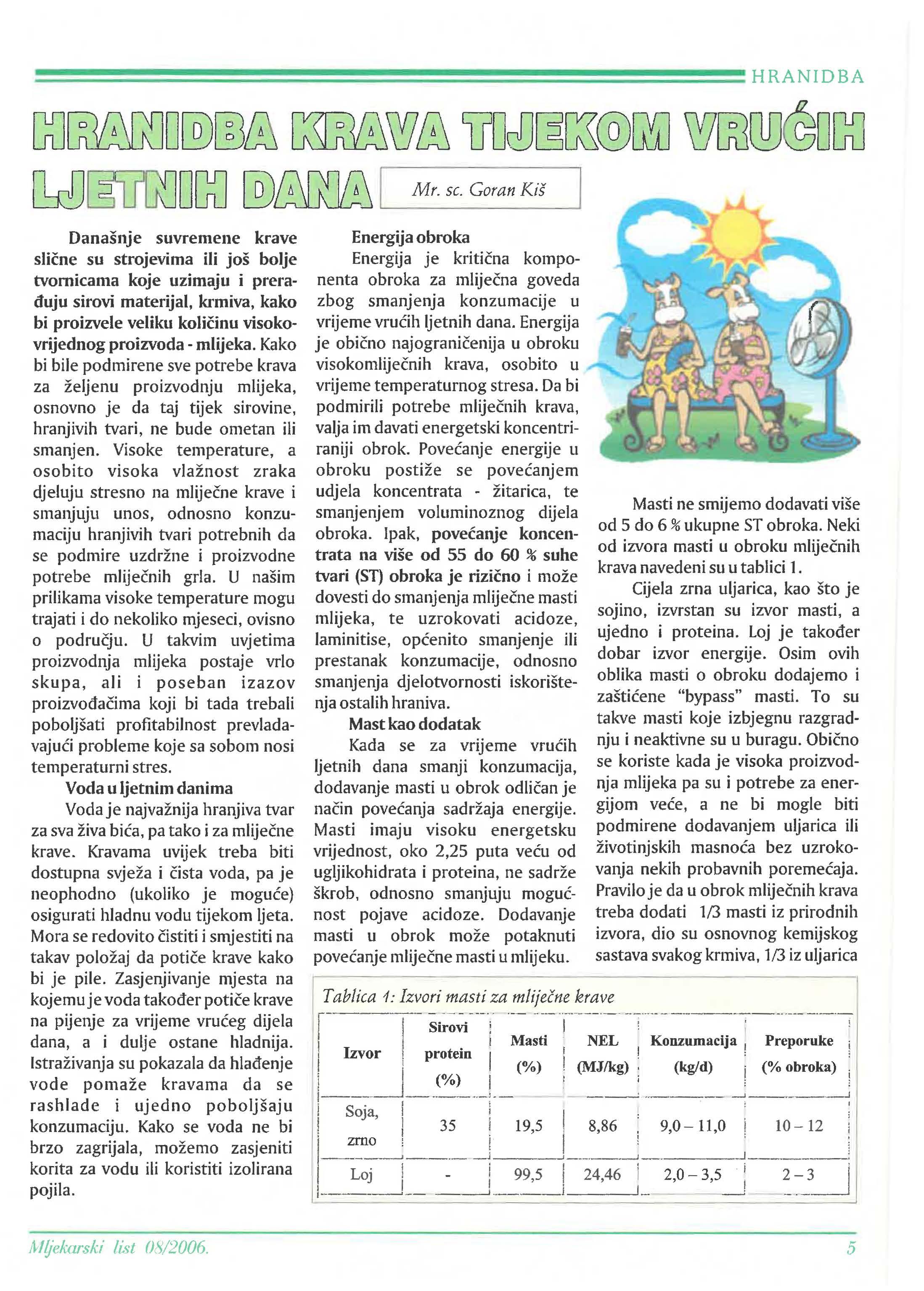 HRANIDBA

HRANIDBA KRAVA TIJEKOM VRUĆIH LJETNIH DANA

Mr. sc. Goran Kiš

Današnje suvremene krave slične su strojevima ili još bolje tvornicama koje uzimaju i prerađuju sirovi materijal, krmiva, kako bi proizvele veliku količinu visokovrijednog proizvoda - mlijeka. Kako bi bile podmirene sve potrebe krava za željenu proizvodnju mlijeka, osnovno je da taj tijek sirovine, hranjivih tvari, ne bude ometan ili smanjen. Visoke temperature, a osobito visoka vlažnost zraka djeluju stresno na mliječne krave i smanjuju unos, odnosno konzumaciju hranjivih tvari potrebnih da se podmire uzdržne i proizvodne potrebe mliječnih grla. U našim prilikama visoke temperature mogu trajati i do nekoliko mjeseci, ovisno o području. U takvim uvjetima proizvodnja mlijeka postaje vrlo skupa, ali i poseban izazov proizvođačima koji bi tada trebali poboljšati profitabilnost prevladavajući probleme koje sa sobom nosi temperaturni stres.

Voda u ljetnim danima

Voda je najvažnija hranjiva tvar za sva živa bića, pa tako i za mliječne krave. Kravama uvijek treba biti dostupna svježa i čista voda, pa je neophodno (ukoliko je moguće) osigurati hladnu vodu tijekom ljeta. Mora se redovito čistiti i smjestiti na takav položaj da potiče krave kako bi je pile. Zasjenjivanje mjesta na kojemu je voda također potiče krave na pijenje za vrijeme vrućeg dijela dana, a i dulje ostane hladnija. Istraživanja su pokazala da hlađenje vode pomaže kravama da se rashlade i ujedno poboljšaju konzumaciju. Kako se voda ne bi brzo zagrijala, možemo zasjeniti korita za vodu ili koristiti izolirana pojila.

Energija obroka

Energija je kritična komponenta obroka za mliječna goveda zbog smanjenja konzumacije u vrijeme vrućih ljetnih dana. Energija je obično najograničenija u obroku visokomliječnih krava, osobito u vrijeme temperaturnog stresa. Da bi podmirili potrebe mliječnih krava, valja im davati energetski koncentriraniji obrok. Povećanje energije u obroku postiže se povećanjem udjela koncentrata - žitarica, te smanjenjem voluminoznog dijela obroka. Ipak, povećanje koncentrata na više od 55 do 60 % suhe tvari (ST) obroka je rizično i može dovesti do smanjenja mliječne masti mlijeka, te uzrokovati acidoze, laminitise, općenito smanjenje ili prestanak konzumacije, odnosno smanjenja djelotvornosti iskorištenja ostalih hraniva.

Mast kao dodatak

Kada se za vrijeme vrućih ljetnih dana smanji konzumacija, dodavanje masti u obrok odličan je način povećanja sadržaja energije. Masti imaju visoku energetsku vrijednost, oko 2,25 puta veću od ugljikohidrata i proteina, ne sadrže škrob, odnosno smanjuju mogućnost pojave acidoze. Dodavanje masti u obrok može potaknuti povećanje mliječne masti u mlijeku.

Masti ne smijemo dodavati više od 5 do 6 % ukupne ST obroka. Neki od izvora masti u obroku mliječnih krava navedeni su u tablici 1.

Cijela zrna uljarica, kao što je sojino, izvrstan su izvor masti, a ujedno i proteina. Loj je također dobar izvor energije. Osim ovih oblika masti o obroku dodajemo i zaštićene "bypass" masti. To su takve masti koje izbjegnu razgradnju i neaktivne su u buragu. Obično se koriste kada je visoka proizvodnja mlijeka pa su i potrebe za energijom veće, a ne bi mogle biti podmirene dodavanjem uljarica ili životinjskih masnoća bez uzrokovanja nekih probavnih poremećaja. Pravilo je da u obrok mliječnih krava treba dodati 1/3 masti iz prirodnih izvora, dio su osnovnog kemijskog sastava svakog krmiva, 1/3 iz uljarica

Tablica 1: Izvori masti za mliječne krave

| Izvor | Sirovi protein (%) | Masti (%) | NEL (MJ/kg) | Konzumacija (kg/d) | Preporuke (% obroka) |
|---|---|---|---|---|---|
| Soja, zrno | 35 | 19,5 | 8,86 | 9,0 – 11,0 | 10 – 12 |
| Loj | - | 99,5 | 24,46 | 2,0 – 3,5 | 2 – 3 |

Mljekarski list 08/2006.

5